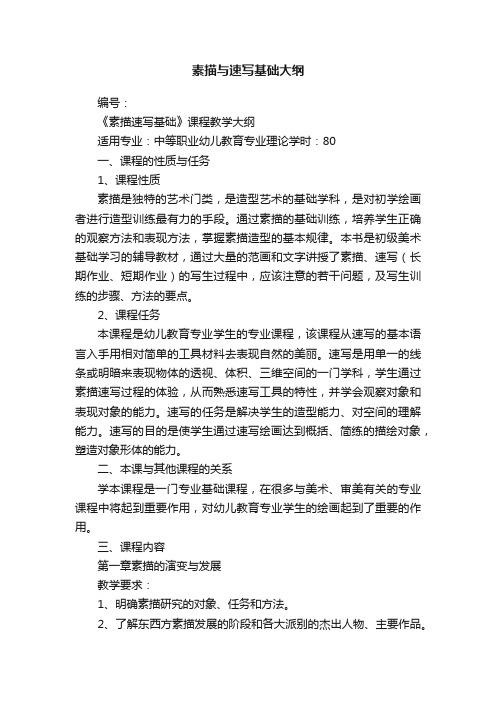 素描与速写基础大纲

编号：

《素描速写基础》课程教学大纲

适用专业：中等职业幼儿教育专业理论学时：80

一、课程的性质与任务

1、课程性质

素描是独特的艺术门类，是造型艺术的基础学科，是对初学绘画者进行造型训练最有力的手段。通过素描的基础训练，培养学生正确的观察方法和表现方法，掌握素描造型的基本规律。本书是初级美术基础学习的辅导教材，通过大量的范画和文字讲授了素描、速写（长期作业、短期作业）的写生过程中，应该注意的若干问题，及写生训练的步骤、方法的要点。

2、课程任务

本课程是幼儿教育专业学生的专业课程，该课程从速写的基本语言入手用相对简单的工具材料去表现自然的美丽。速写是用单一的线条或明暗来表现物体的透视、体积、三维空间的一门学科，学生通过素描速写过程的体验，从而熟悉速写工具的特性，并学会观察对象和表现对象的能力。速写的任务是解决学生的造型能力、对空间的理解能力。速写的目的是使学生通过速写绘画达到概括、简练的描绘对象，塑造对象形体的能力。

二、本课与其他课程的关系

学本课程是一门专业基础课程，在很多与美术、审美有关的专业课程中将起到重要作用，对幼儿教育专业学生的绘画起到了重要的作用。

三、课程内容

第一章素描的演变与发展

教学要求：

1、明确素描研究的对象、任务和方法。

2、了解东西方素描发展的阶段和各大派别的杰出人物、主要作品。